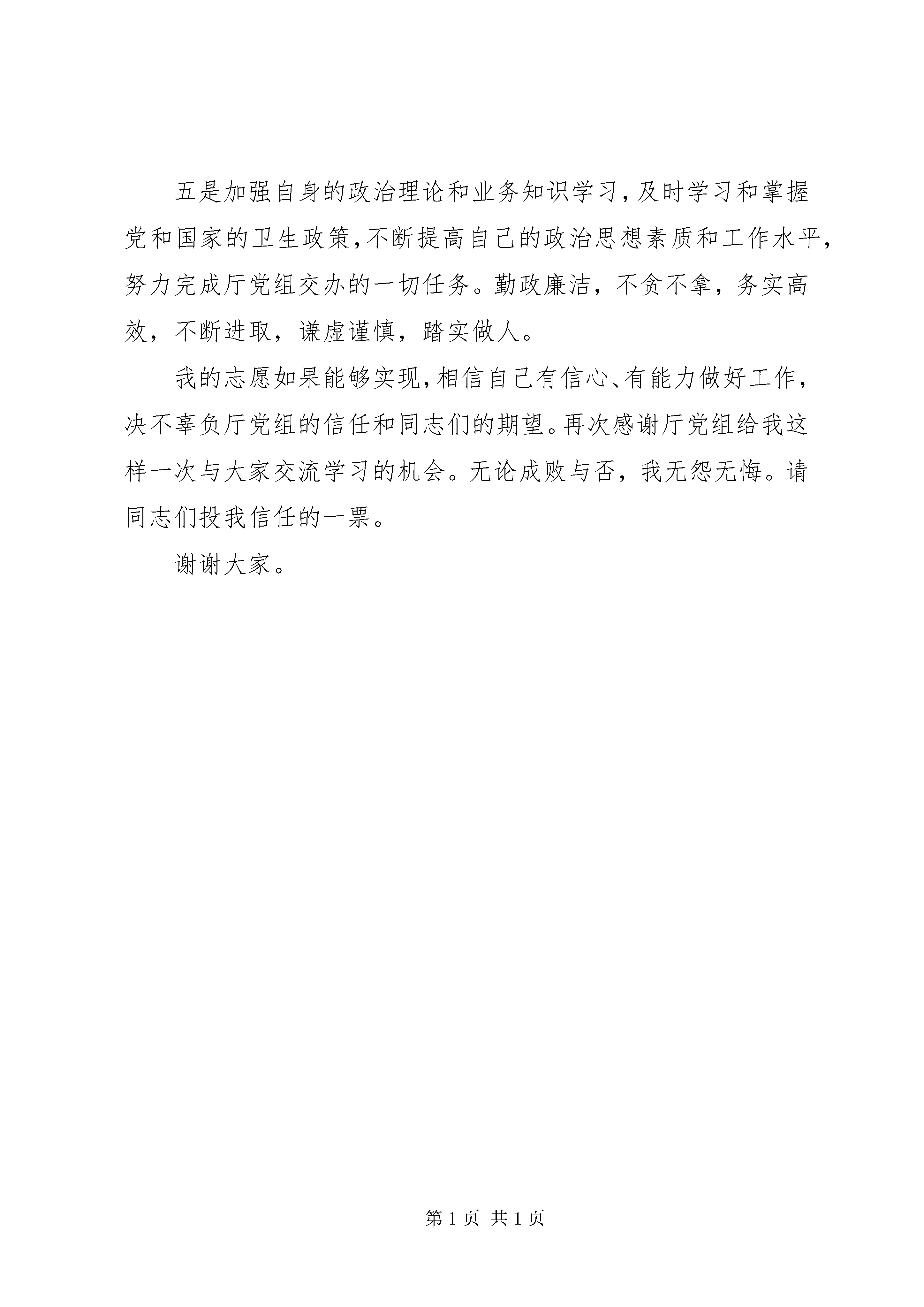 五是加强自身的政治理论和业务知识学习，及时学习和掌握党和国家的卫生政策，不断提高自己的政治思想素质和工作水平，努力完成厅党组交办的一切任务。勤政廉洁，不贪不拿，务实高效，不断进取，谦虚谨慎，踏实做人。

我的志愿如果能够实现，相信自己有信心、有能力做好工作，决不辜负厅党组的信任和同志们的期望。再次感谢厅党组给我这样一次与大家交流学习的机会。无论成败与否，我无怨无悔。请同志们投我信任的一票。

谢谢大家。

第 1 页 共 1 页